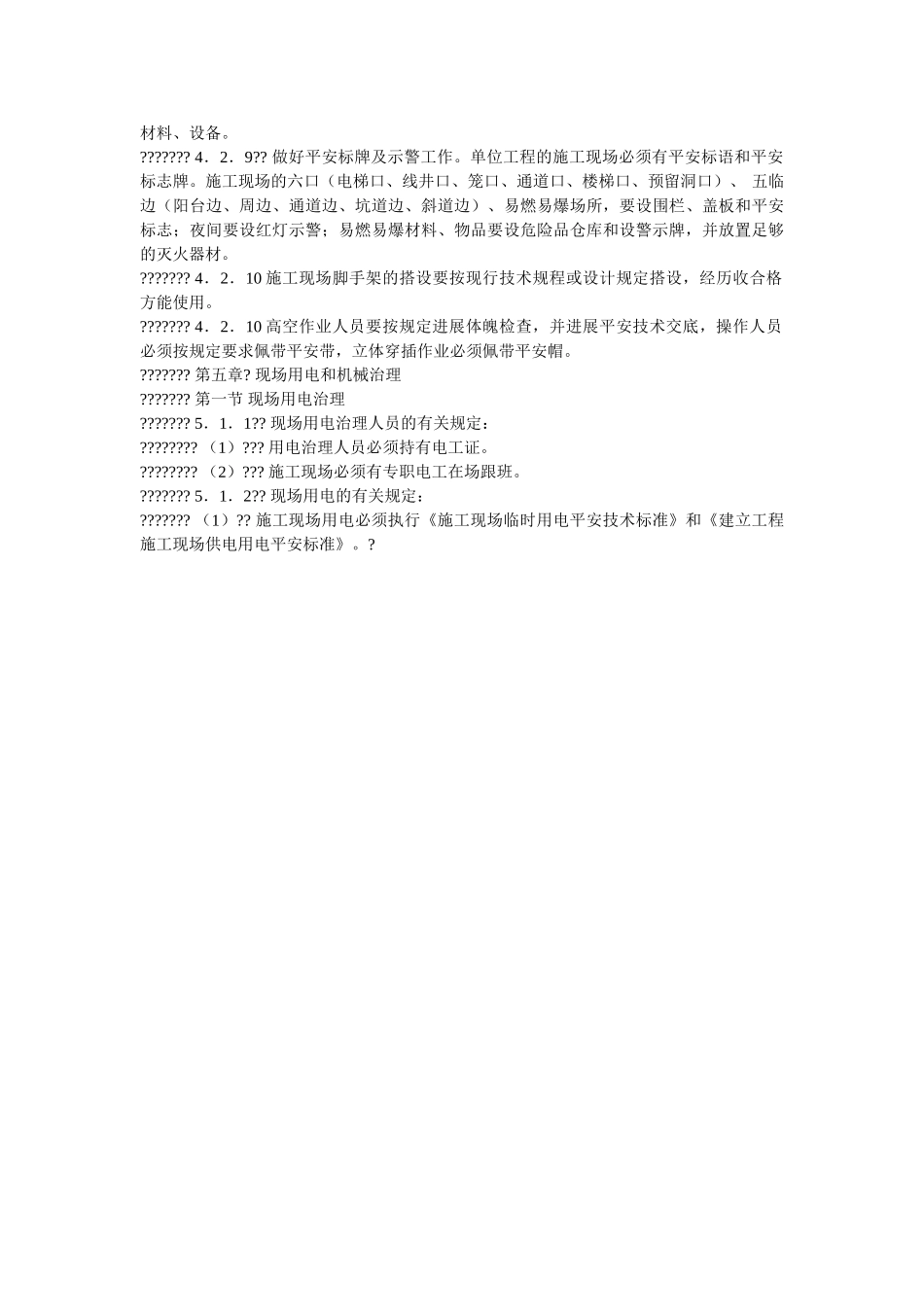 材料、设备。

??????? 4．2．9?? 做好平安标牌及示警工作。单位工程的施工现场必须有平安标语和平安标志牌。施工现场的六口（电梯口、线井口、笼口、通道口、楼梯口、预留洞口）、 五临边（阳台边、周边、通道边、坑道边、斜道边）、易燃易爆场所，要设围栏、盖板和平安标志；夜间要设红灯示警；易燃易爆材料、物品要设危险品仓库和设警示牌，并放置足够的灭火器材。

??????? 4．2．10 施工现场脚手架的搭设要按现行技术规程或设计规定搭设，经历收合格方能使用。

??????? 4．2．10 高空作业人员要按规定进展体魄检查，并进展平安技术交底，操作人员必须按规定要求佩带平安带，立体穿插作业必须佩带平安帽。

??????? 第五章? 现场用电和机械治理

??????? 第一节 现场用电治理

??????? 5．1．1?? 现场用电治理人员的有关规定：

???????? （1）??? 用电治理人员必须持有电工证。

???????? （2）??? 施工现场必须有专职电工在场跟班。

??????? 5．1．2?? 现场用电的有关规定：

??????? （1）?? 施工现场用电必须执行《施工现场临时用电平安技术标准》和《建立工程施工现场供电用电平安标准》。?